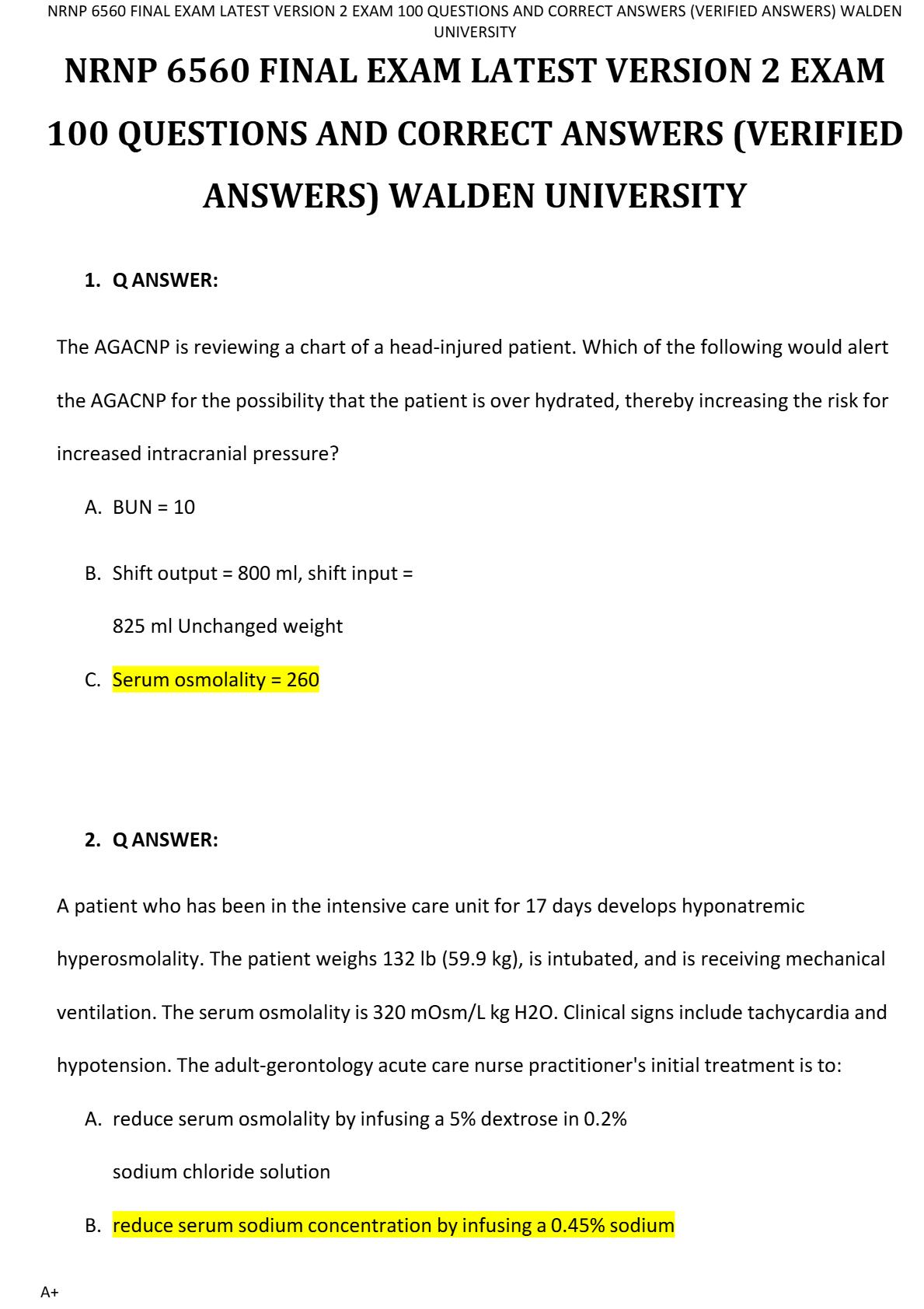 NRNP 6560 FINAL EXAM LATEST VERSION 2 EXAM 100 QUESTIONS AND CORRECT ANSWERS (VERIFIED ANSWERS) WALDEN UNIVERSITY

NRNP 6560 FINAL EXAM LATEST VERSION 2 EXAM 100 QUESTIONS AND CORRECT ANSWERS (VERIFIED ANSWERS) WALDEN UNIVERSITY

1. Q ANSWER:

The AGACNP is reviewing a chart of a head-injured patient. Which of the following would alert the AGACNP for the possibility that the patient is over hydrated, thereby increasing the risk for increased intracranial pressure?

A. BUN = 10

B. Shift output = 800 ml, shift input = 825 ml Unchanged weight

C. Serum osmolality = 260

2. Q ANSWER:

A patient who has been in the intensive care unit for 17 days develops hyponatremic hyperosmolality. The patient weighs 132 lb (59.9 kg), is intubated, and is receiving mechanical ventilation. The serum osmolality is 320 mOsm/L kg H2O. Clinical signs include tachycardia and hypotension. The adult-gerontology acute care nurse practitioner's initial treatment is to:

A. reduce serum osmolality by infusing a 5% dextrose in 0.2% sodium chloride solution

B. reduce serum sodium concentration by infusing a 0.45% sodium

A+